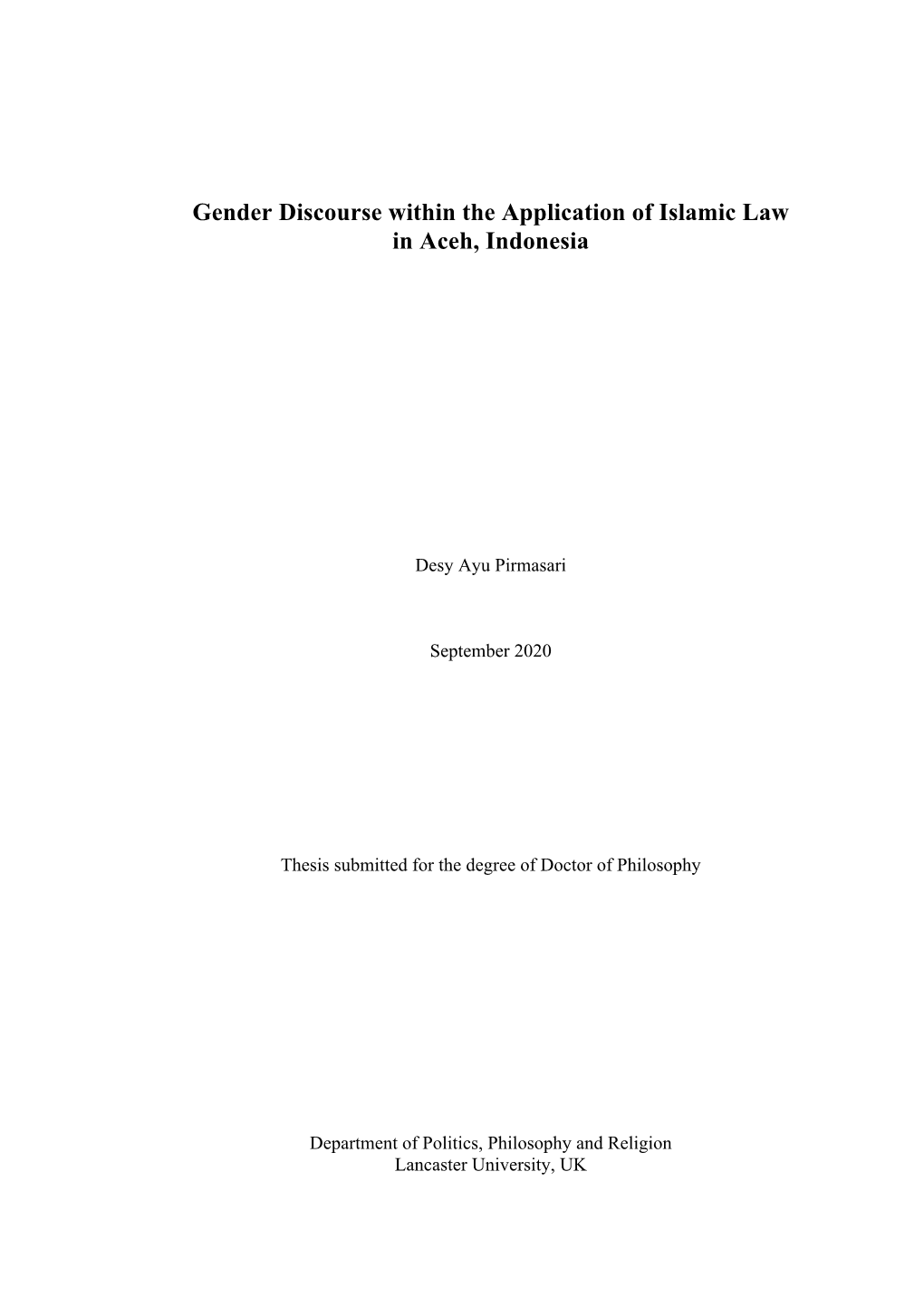 Gender Discourse within the Application of Islamic Law in Aceh, Indonesia

Desy Ayu Pirmasari

September 2020

Thesis submitted for the degree of Doctor of Philosophy

Department of Politics, Philosophy and Religion
Lancaster University, UK